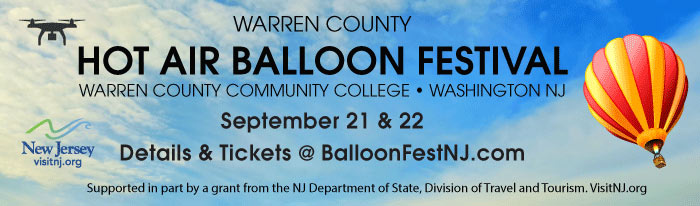 WARREN COUNTY

HOT AIR BALLOON FESTIVAL

WARREN COUNTY COMMUNITY COLLEGE • WASHINGTON NJ

September 21 & 22

Details & Tickets @ BalloonFestNJ.com

New Jersey
visitnj.org

Supported in part by a grant from the NJ Department of State, Division of Travel and Tourism. VisitNJ.org